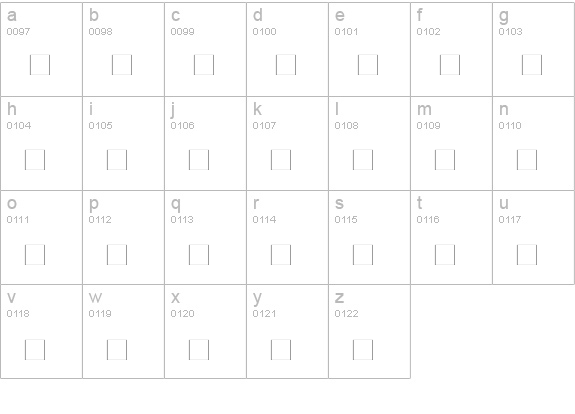 | a 0097 | b 0098 | c 0099 | d 0100 | e 0101 | f 0102 | g 0103 |
|---|---|---|---|---|---|---|
| h 0104 | i 0105 | j 0106 | k 0107 | l 0108 | m 0109 | n 0110 |
| o 0111 | p 0112 | q 0113 | r 0114 | s 0115 | t 0116 | u 0117 |
| v 0118 | w 0119 | x 0120 | y 0121 | z 0122 | | |